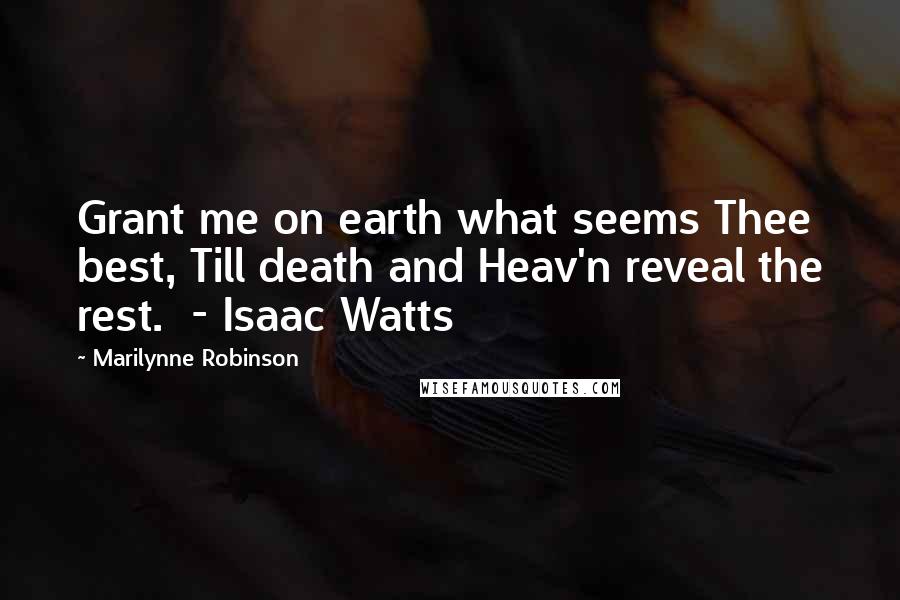 Grant me on earth what seems Thee best, Till death and Heav'n reveal the rest. - Isaac Watts

~ Marilynne Robinson

WISEFAMOUSQUOTES.COM